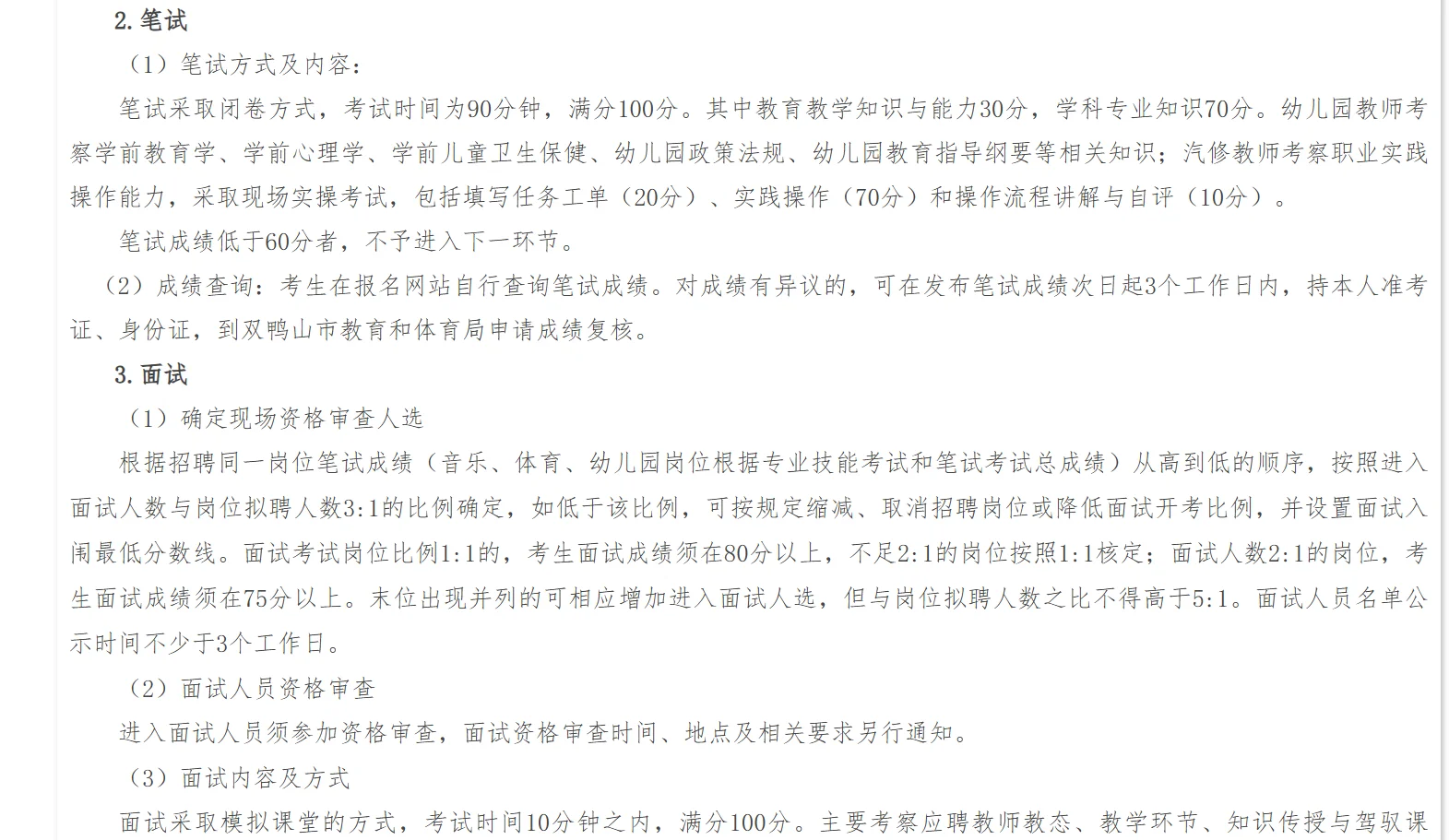 2.笔试

（1）笔试方式及内容：

笔试采取闭卷方式，考试时间为90分钟，满分100分。其中教育教学知识与能力30分，学科专业知识70分。幼儿园教师考察学前教育学、学前心理学、学前儿童卫生保健、幼儿园政策法规、幼儿园教育指导纲要等相关知识；汽修教师考察职业实践操作能力，采取现场实操考试，包括填写任务工单（20分）、实践操作（70分）和操作流程讲解与自评（10分）。

笔试成绩低于60分者，不予进入下一环节。

（2）成绩查询：考生在报名网站自行查询笔试成绩。对成绩有异议的，可在发布笔试成绩次日起3个工作日内，持本人准考证、身份证，到双鸭山市教育和体育局申请成绩复核。

3.面试

（1）确定现场资格审查人选

根据招聘同一岗位笔试成绩（音乐、体育、幼儿园岗位根据专业技能考试和笔试考试总成绩）从高到低的顺序，按照进入面试人数与岗位拟聘人数3:1的比例确定，如低于该比例，可按规定缩减、取消招聘岗位或降低面试开考比例，并设置面试入闱最低分数线。面试考试岗位比例1:1的，考生面试成绩须在80分以上，不足2:1的岗位按照1:1核定；面试人数2:1的岗位，考生面试成绩须在75分以上。末位出现并列的可相应增加进入面试人选，但与岗位拟聘人数之比不得高于5:1。面试人员名单公示时间不少于3个工作日。

（2）面试人员资格审查

进入面试人员须参加资格审查，面试资格审查时间、地点及相关要求另行通知。

（3）面试内容及方式

面试采取模拟课堂的方式，考试时间10分钟之内，满分100分。主要考察应聘教师教态、教学环节、知识传授与驾驭课